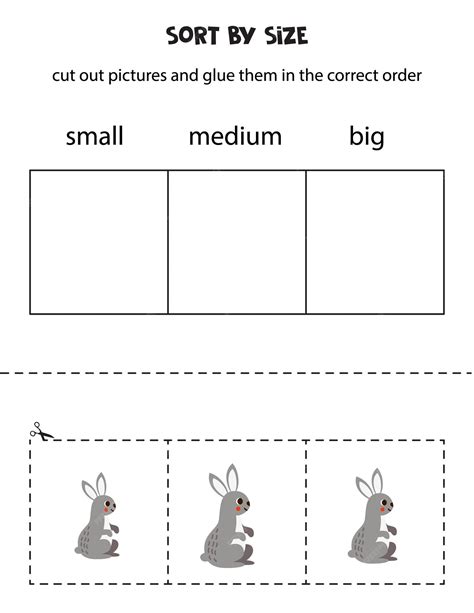 SORT BY SIZE

cut out pictures and glue them in the correct order

small medium big